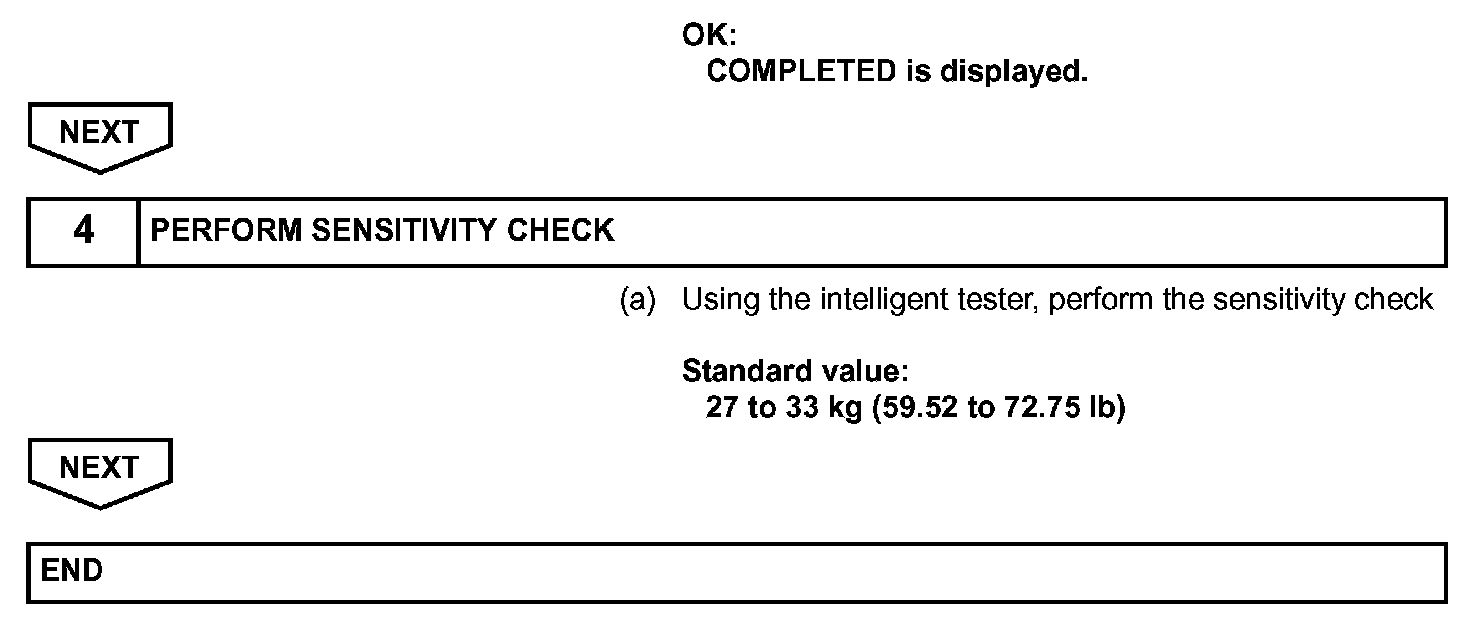 OK:
COMPLETED is displayed.

NEXT

4 PERFORM SENSITIVITY CHECK

(a) Using the intelligent tester, perform the sensitivity check

Standard value:
27 to 33 kg (59.52 to 72.75 lb)

NEXT

END